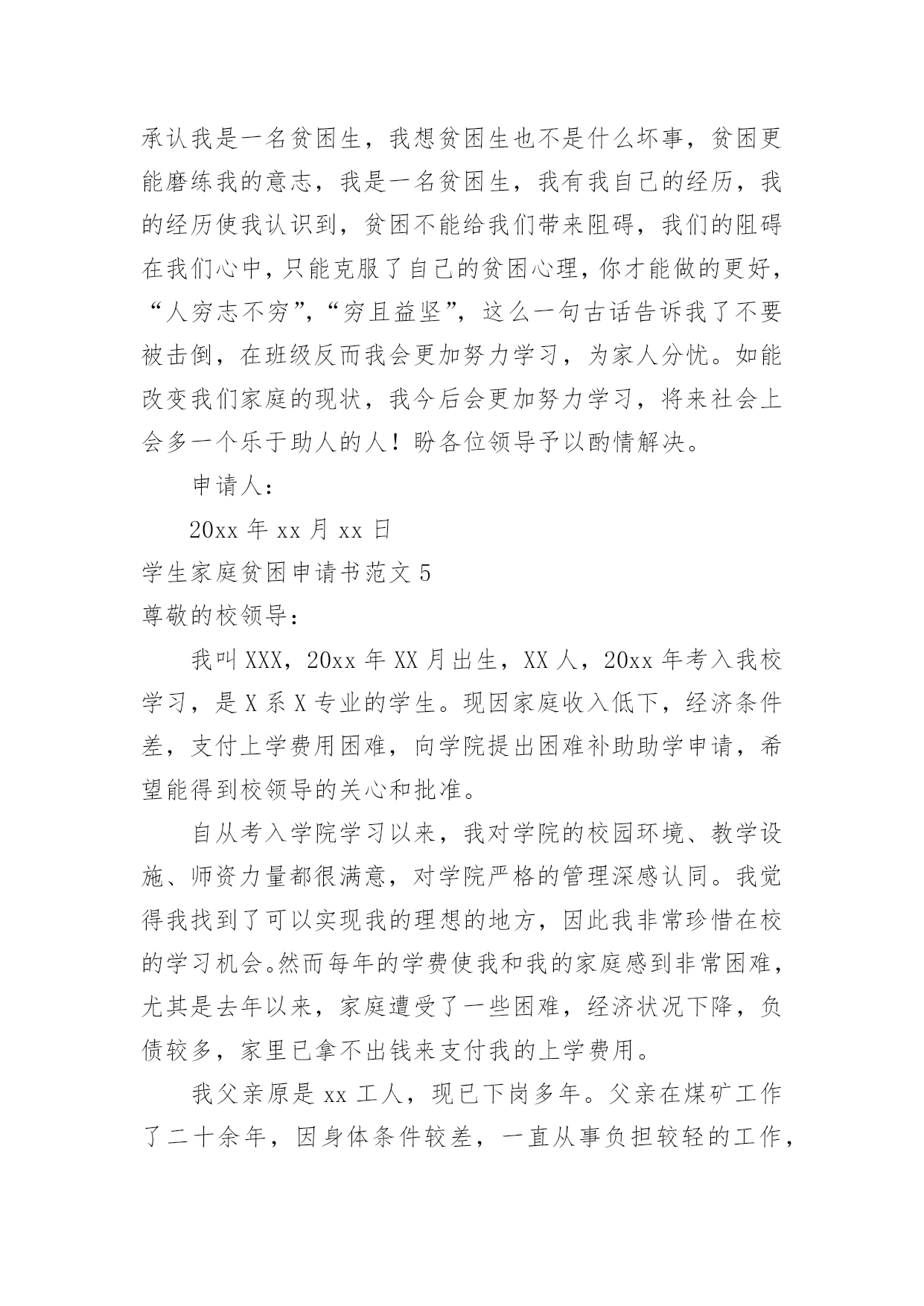 承认我是一名贫困生，我想贫困生也不是什么坏事，贫困更能磨练我的意志，我是一名贫困生，我有我自己的经历，我的经历使我认识到，贫困不能给我们带来阻碍，我们的阻碍在我们心中，只能克服了自己的贫困心理，你才能做的更好，“人穷志不穷”，“穷且益坚”，这么一句古话告诉我了不要被击倒，在班级反而我会更加努力学习，为家人分忧。如能改变我们家庭的现状，我今后会更加努力学习，将来社会上会多一个乐于助人的人！盼各位领导予以酌情解决。

申请人：

20xx 年 xx 月 xx 日

学生家庭贫困申请书范文 5

尊敬的校领导：

我叫 XXX，20xx 年 XX 月出生，XX 人，20xx 年考入我校学习，是 X 系 X 专业的学生。现因家庭收入低下，经济条件差，支付上学费用困难，向学院提出困难补助助学申请，希望能得到校领导的关心和批准。

自从考入学院学习以来，我对学院的校园环境、教学设施、师资力量都很满意，对学院严格的管理深感认同。我觉得我找到了可以实现我的理想的地方，因此我非常珍惜在校的学习机会。然而每年的学费使我和我的家庭感到非常困难，尤其是去年以来，家庭遭受了一些困难，经济状况下降，负债较多，家里已拿不出钱来支付我的上学费用。

我父亲原是 xx 工人，现已下岗多年。父亲在煤矿工作了二十余年，因身体条件较差，一直从事负担较轻的工作，